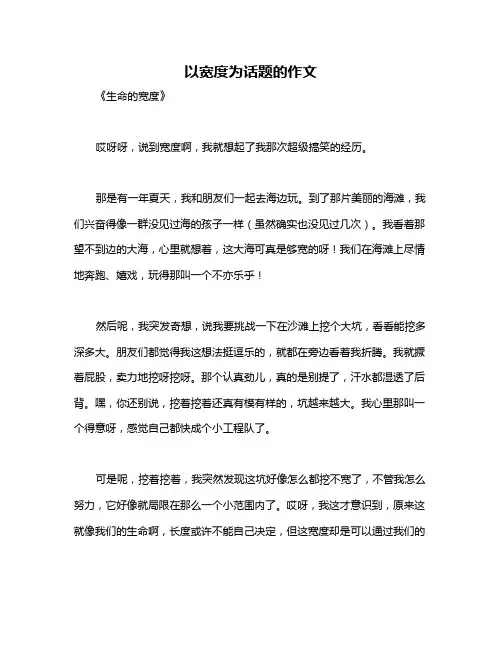 以宽度为话题的作文

《生命的宽度》

哎呀呀，说到宽度啊，我就想起了我那次超级搞笑的经历。

那是有一年夏天，我和朋友们一起去海边玩。到了那片美丽的海滩，我们兴奋得像一群没见过海的孩子一样（虽然确实也没见过几次）。我看着那望不到边的大海，心里就想着，这大海可真是够宽的呀！我们在海滩上尽情地奔跑、嬉戏，玩得那叫一个不亦乐乎！

然后呢，我突发奇想，说我要挑战一下在沙滩上挖个大坑，看看能挖多深多大。朋友们都觉得我这想法挺逗乐的，就都在旁边看着我折腾。我就撅着屁股，卖力地挖呀挖呀。那个认真劲儿，真的是别提了，汗水都湿透了后背。嘿，你还别说，挖着挖着还真有模有样的，坑越来越大。我心里那叫一个得意呀，感觉自己都快成个小工程队了。

可是呢，挖着挖着，我突然发现这坑好像怎么都挖不宽了，不管我怎么努力，它好像就局限在那么一个小范围内了。哎呀，我这才意识到，原来这就像我们的生命啊，长度或许不能自己决定，但这宽度却是可以通过我们的